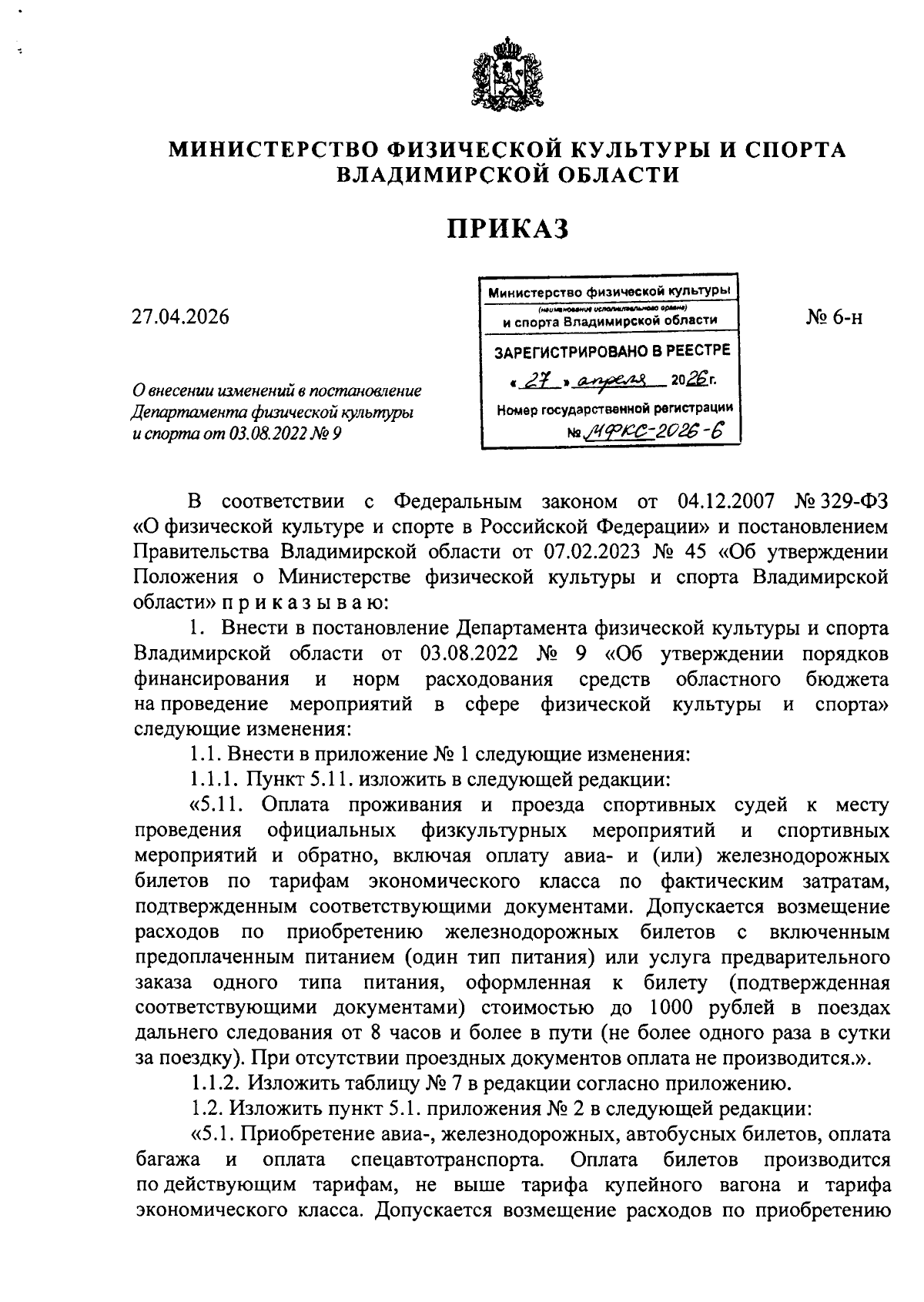 МИНИСТЕРСТВО ФИЗИЧЕСКОЙ КУЛЬТУРЫ И СПОРТА ВЛАДИМИРСКОЙ ОБЛАСТИ

ПРИКАЗ

27.04.2026

Министерство физической культуры
(наименование исполнительного органа)
и спорта Владимирской области
ЗАРЕГИСТРИРОВАНО В РЕЕСТРЕ
« 27 » апреля 2026 г.
Номер государственной регистрации
№ МФКС-2026-6

№ 6-н

О внесении изменений в постановление Департамента физической культуры и спорта от 03.08.2022 № 9

В соответствии с Федеральным законом от 04.12.2007 № 329-ФЗ «О физической культуре и спорте в Российской Федерации» и постановлением Правительства Владимирской области от 07.02.2023 № 45 «Об утверждении Положения о Министерстве физической культуры и спорта Владимирской области» п р и к а з ы в а ю:

1. Внести в постановление Департамента физической культуры и спорта Владимирской области от 03.08.2022 № 9 «Об утверждении порядков финансирования и норм расходования средств областного бюджета на проведение мероприятий в сфере физической культуры и спорта» следующие изменения:

1.1. Внести в приложение № 1 следующие изменения:

1.1.1. Пункт 5.11. изложить в следующей редакции:

«5.11. Оплата проживания и проезда спортивных судей к месту проведения официальных физкультурных мероприятий и спортивных мероприятий и обратно, включая оплату авиа- и (или) железнодорожных билетов по тарифам экономического класса по фактическим затратам, подтвержденным соответствующими документами. Допускается возмещение расходов по приобретению железнодорожных билетов с включенным предоплаченным питанием (один тип питания) или услуга предварительного заказа одного типа питания, оформленная к билету (подтвержденная соответствующими документами) стоимостью до 1000 рублей в поездах дальнего следования от 8 часов и более в пути (не более одного раза в сутки за поездку). При отсутствии проездных документов оплата не производится.».

1.1.2. Изложить таблицу № 7 в редакции согласно приложению.

1.2. Изложить пункт 5.1. приложения № 2 в следующей редакции:

«5.1. Приобретение авиа-, железнодорожных, автобусных билетов, оплата багажа и оплата спецавтотранспорта. Оплата билетов производится по действующим тарифам, не выше тарифа купейного вагона и тарифа экономического класса. Допускается возмещение расходов по приобретению